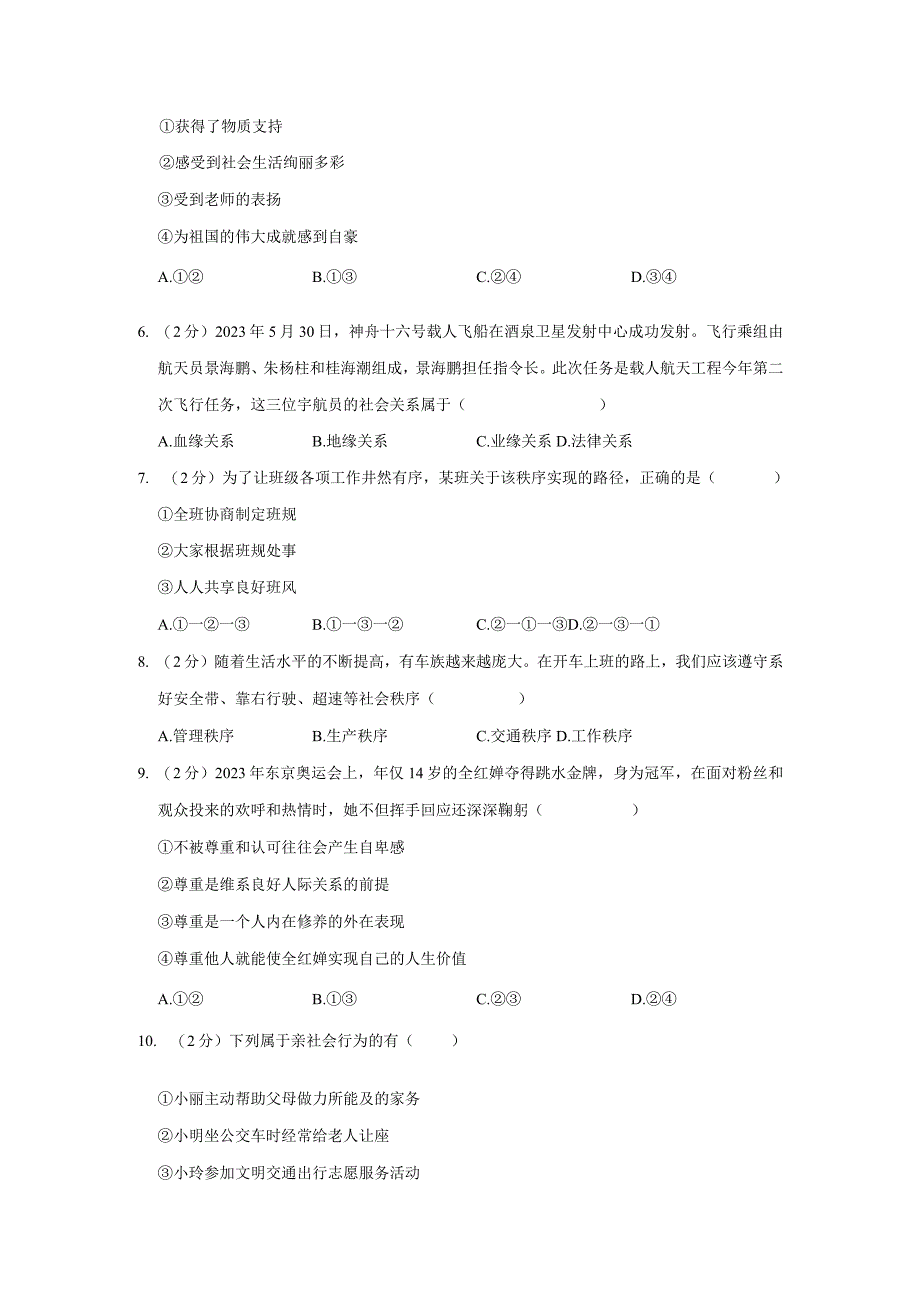 ①获得了物质支持

②感受到社会生活绚丽多彩

③受到老师的表扬

④为祖国的伟大成就感到自豪

A.①② B.①③ C.②④ D.③④

6. （2分）2023年5月30日，神舟十六号载人飞船在酒泉卫星发射中心成功发射。飞行乘组由航天员景海鹏、朱杨柱和桂海潮组成，景海鹏担任指令长。此次任务是载人航天工程今年第二次飞行任务，这三位宇航员的社会关系属于（　　）

A.血缘关系 B.地缘关系 C.业缘关系 D.法律关系

7. （2分）为了让班级各项工作井然有序，某班关于该秩序实现的路径，正确的是（　　）

①全班协商制定班规

②大家根据班规处事

③人人共享良好班风

A.①→②→③ B.①→③→② C.②→①→③D.②→③→①

8. （2分）随着生活水平的不断提高，有车族越来越庞大。在开车上班的路上，我们应该遵守系好安全带、靠右行驶、超速等社会秩序（　　）

A.管理秩序 B.生产秩序 C.交通秩序 D.工作秩序

9. （2分）2023年东京奥运会上，年仅14岁的全红婵夺得跳水金牌，身为冠军，在面对粉丝和观众投来的欢呼和热情时，她不但挥手回应还深深鞠躬（　　）

①不被尊重和认可往往会产生自卑感

②尊重是维系良好人际关系的前提

③尊重是一个人内在修养的外在表现

④尊重他人就能使全红婵实现自己的人生价值

A.①② B.①③ C.②③ D.②④

10. （2分）下列属于亲社会行为的有（　　）

①小丽主动帮助父母做力所能及的家务

②小明坐公交车时经常给老人让座

③小玲参加文明交通出行志愿服务活动